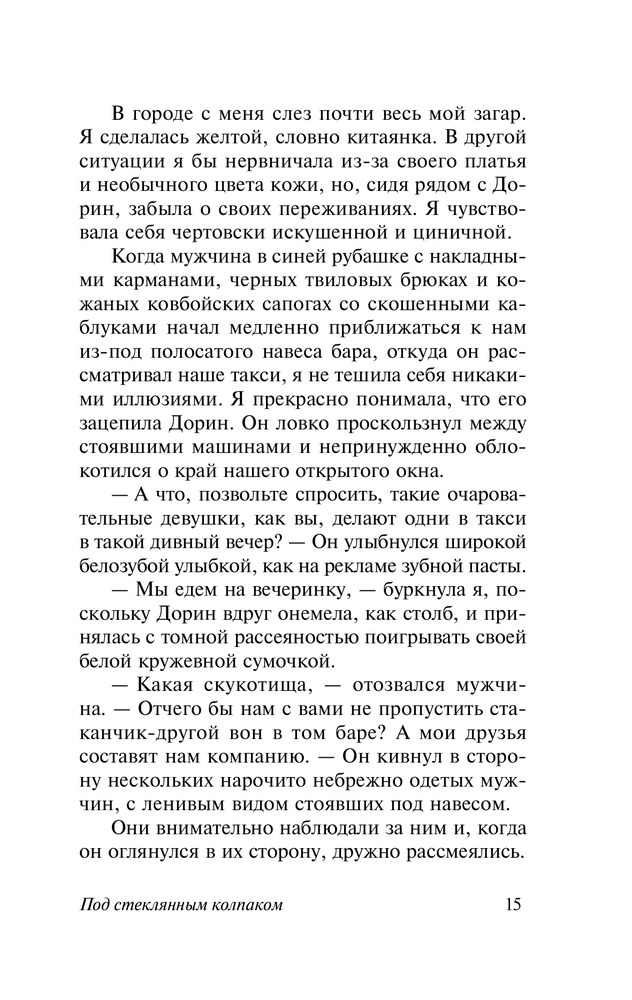 В городе с меня слез почти весь мой загар. Я сделалась желтой, словно китаянка. В другой ситуации я бы нервничала из-за своего платья и необычного цвета кожи, но, сидя рядом с Дорин, забыла о своих переживаниях. Я чувствовала себя чертовски искушенной и циничной.

Когда мужчина в синей рубашке с накладными карманами, черных твиловых брюках и кожаных ковбойских сапогах со скошенными каблуками начал медленно приближаться к нам из-под полосатого навеса бара, откуда он рассматривал наше такси, я не тешила себя никакими иллюзиями. Я прекрасно понимала, что его зацепила Дорин. Он ловко проскользнул между стоявшими машинами и непринужденно облокотился о край нашего открытого окна.

— А что, позвольте спросить, такие очаровательные девушки, как вы, делают одни в такси в такой дивный вечер? — Он улыбнулся широкой белозубой улыбкой, как на рекламе зубной пасты.

— Мы едем на вечеринку, — буркнула я, поскольку Дорин вдруг онемела, как столб, и принялась с томной рассеяностью поигрывать своей белой кружевной сумочкой.

— Какая скукотища, — отозвался мужчина. — Отчего бы нам с вами не пропустить стаканчик-другой вон в том баре? А мои друзья составят нам компанию. — Он кивнул в сторону нескольких нарочито небрежно одетых мужчин, с ленивым видом стоявших под навесом.

Они внимательно наблюдали за ним и, когда он оглянулся в их сторону, дружно рассмеялись.

Под стеклянным колпаком 15